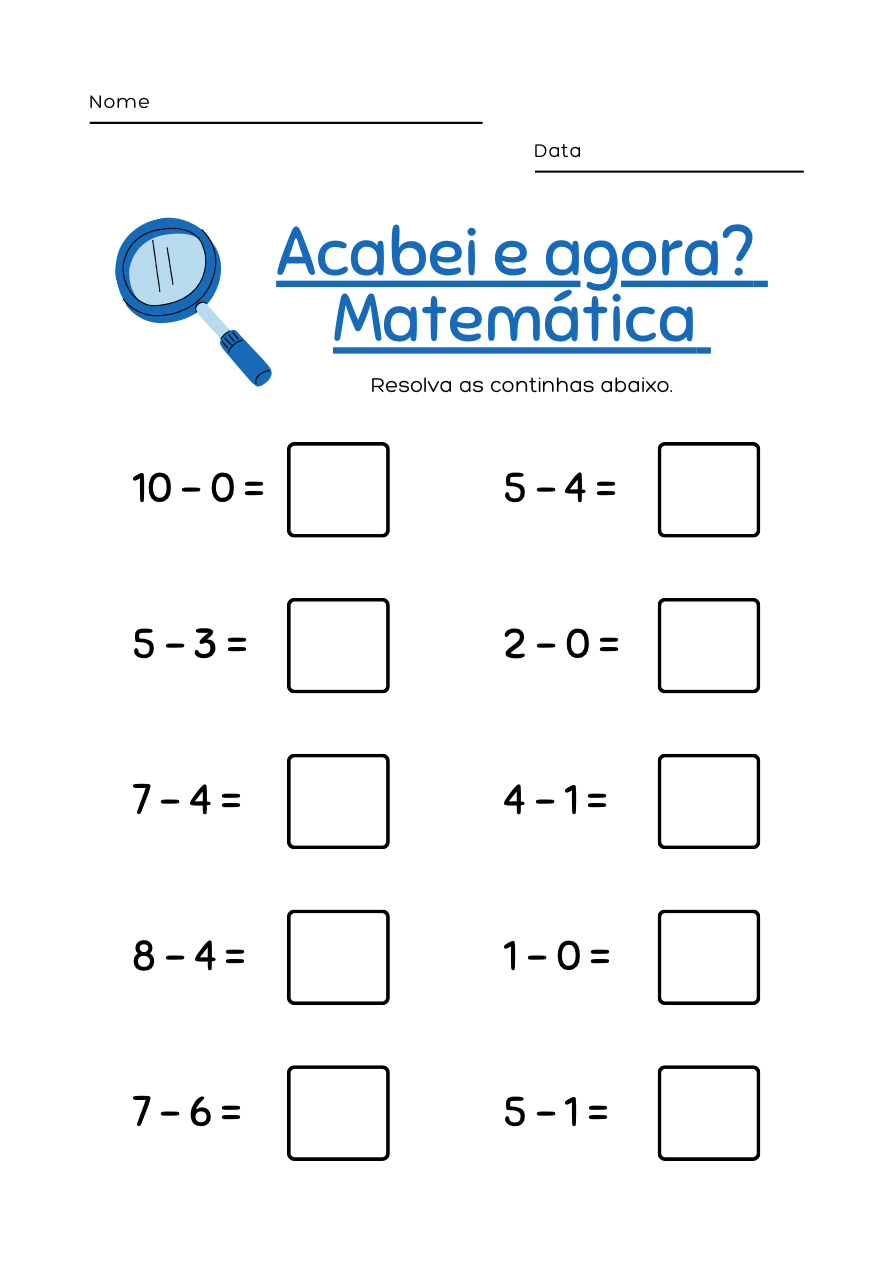 Nome ____

Data ____

Acabei e agora?
Matemática

Resolva as continhas abaixo.

$10 - 0 =$ ☐

$5 - 3 =$ ☐

$7 - 4 =$ ☐

$8 - 4 =$ ☐

$7 - 6 =$ ☐

$5 - 4 =$ ☐

$2 - 0 =$ ☐

$4 - 1 =$ ☐

$1 - 0 =$ ☐

$5 - 1 =$ ☐